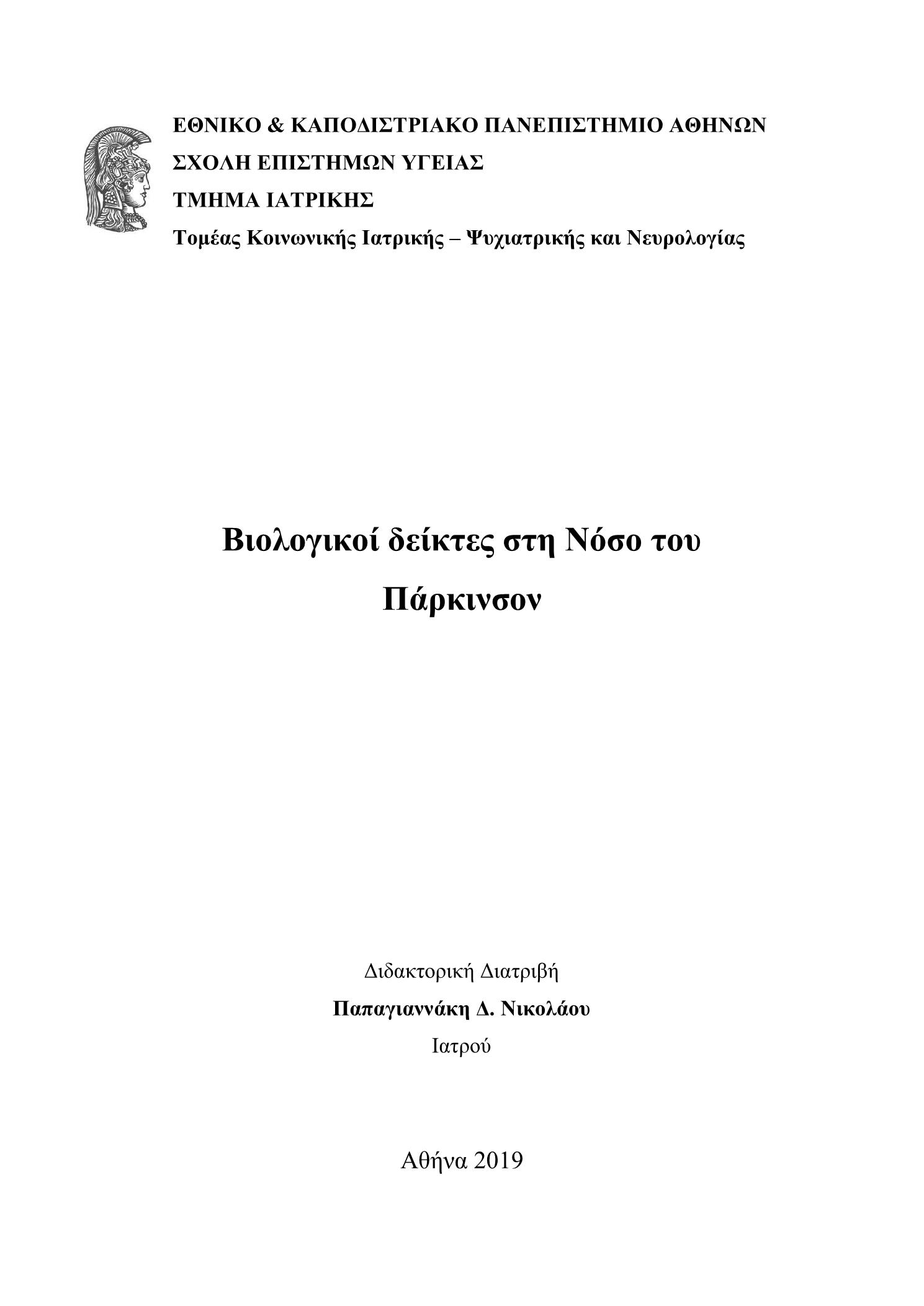 ΕΘΝΙΚΟ & ΚΑΠΟΔΙΣΤΡΙΑΚΟ ΠΑΝΕΠΙΣΤΗΜΙΟ ΑΘΗΝΩΝ
ΣΧΟΛΗ ΕΠΙΣΤΗΜΩΝ ΥΓΕΙΑΣ
ΤΜΗΜΑ ΙΑΤΡΙΚΗΣ
Τομέας Κοινωνικής Ιατρικής – Ψυχιατρικής και Νευρολογίας

Βιολογικοί δείκτες στη Νόσο του Πάρκινσον

Διδακτορική Διατριβή
Παπαγιαννάκη Δ. Νικολάου
Ιατρού

Αθήνα 2019